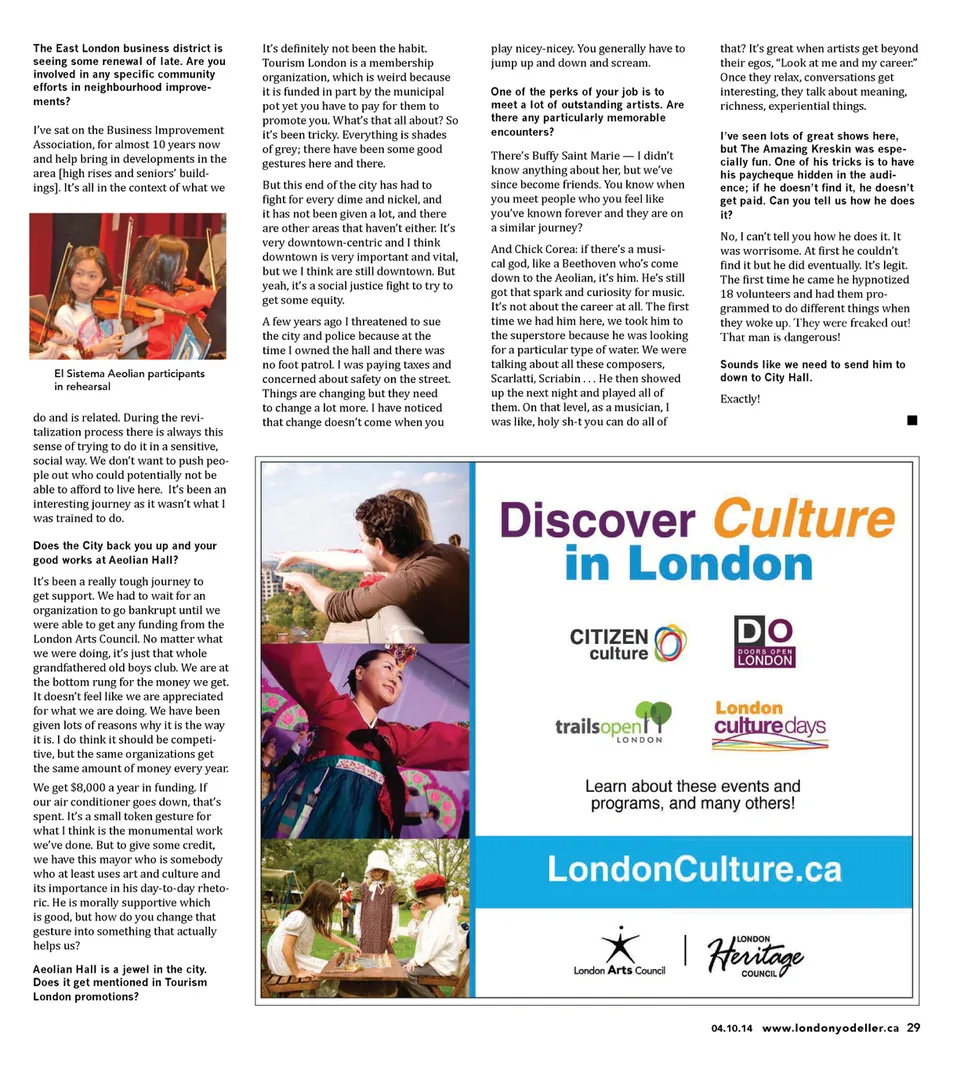 The East London business district is seeing some renewal of late. Are you involved in any specific community efforts in neighbourhood improvements?

I've sat on the Business Improvement Association, for almost 10 years now and help bring in developments in the area [high rises and seniors' buildings]. It's all in the context of what we

El Sistema Aeolian participants in rehearsal

do and is related. During the revitalization process there is always this sense of trying to do it in a sensitive, social way. We don't want to push people out who could potentially not be able to afford to live here. It's been an interesting journey as it wasn't what I was trained to do.

Does the City back you up and your good works at Aeolian Hall?

It's been a really tough journey to get support. We had to wait for an organization to go bankrupt until we were able to get any funding from the London Arts Council. No matter what we were doing, it's just that whole grandfathered old boys club. We are at the bottom rung for the money we get. It doesn't feel like we are appreciated for what we are doing. We have been given lots of reasons why it is the way it is. I do think it should be competitive, but the same organizations get the same amount of money every year.

We get $8,000 a year in funding. If our air conditioner goes down, that's spent. It's a small token gesture for what I think is the monumental work we've done. But to give some credit, we have this mayor who is somebody who at least uses art and culture and its importance in his day-to-day rhetoric. He is morally supportive which is good, but how do you change that gesture into something that actually helps us?

Aeolian Hall is a jewel in the city. Does it get mentioned in Tourism London promotions?

It's definitely not been the habit. Tourism London is a membership organization, which is weird because it is funded in part by the municipal pot yet you have to pay for them to promote you. What's that all about? So it's been tricky. Everything is shades of grey; there have been some good gestures here and there.

But this end of the city has had to fight for every dime and nickel, and it has not been given a lot, and there are other areas that haven't either. It's very downtown-centric and I think downtown is very important and vital, but we I think are still downtown. But yeah, it's a social justice fight to try to get some equity.

A few years ago I threatened to sue the city and police because at the time I owned the hall and there was no foot patrol. I was paying taxes and concerned about safety on the street. Things are changing but they need to change a lot more. I have noticed that change doesn't come when you

play nicey-nicey. You generally have to jump up and down and scream.

One of the perks of your job is to meet a lot of outstanding artists. Are there any particularly memorable encounters?

There's Buffy Saint Marie — I didn't know anything about her, but we've since become friends. You know when you meet people who you feel like you've known forever and they are on a similar journey?

And Chick Corea: if there's a musical god, like a Beethoven who's come down to the Aeolian, it's him. He's still got that spark and curiosity for music. It's not about the career at all. The first time we had him here, we took him to the superstore because he was looking for a particular type of water. We were talking about all these composers, Scarlatti, Scriabin . . . He then showed up the next night and played all of them. On that level, as a musician, I was like, holy sh-t you can do all of

that? It's great when artists get beyond their egos, "Look at me and my career." Once they relax, conversations get interesting, they talk about meaning, richness, experiential things.

I've seen lots of great shows here, but The Amazing Kreskin was especially fun. One of his tricks is to have his paycheque hidden in the audience; if he doesn't find it, he doesn't get paid. Can you tell us how he does it?

No, I can't tell you how he does it. It was worrisome. At first he couldn't find it but he did eventually. It's legit. The first time he came he hypnotized 18 volunteers and had them programmed to do different things when they woke up. They were freaked out! That man is dangerous!

Sounds like we need to send him to down to City Hall.

Exactly!

Discover Culture in London

CITIZEN culture

DO DOORS OPEN LONDON

trailsopen LONDON

London culturedays

Learn about these events and programs, and many others!

LondonCulture.ca

London Arts Council

LONDON Heritage COUNCIL

04.10.14 www.londonyodeller.ca 29